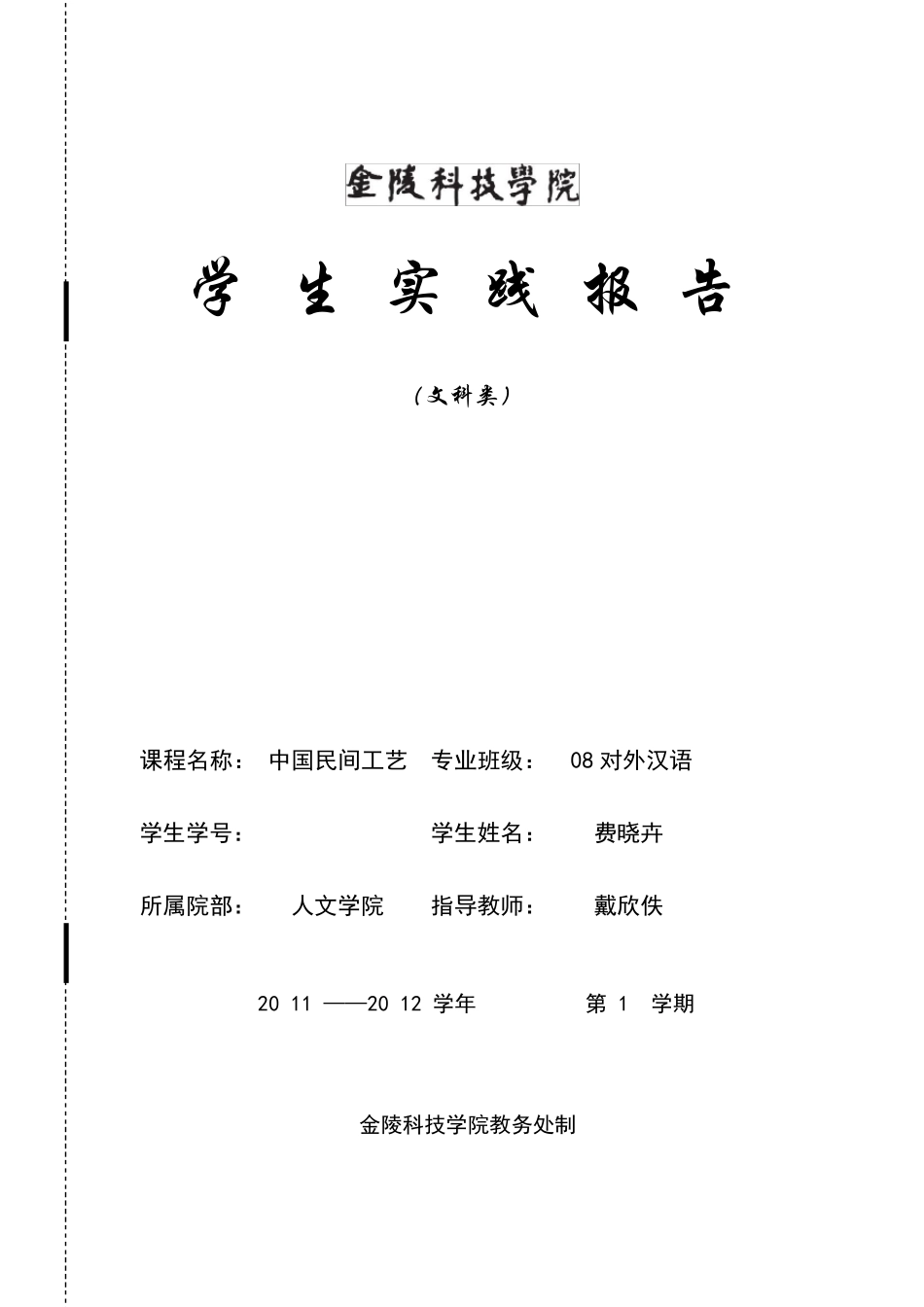 金陵科技學院

学 生 实 践 报 告

（文科类）

课程名称： 中国民间工艺 专业班级： 08 对外汉语

学生学号： 学生姓名： 费晓卉

所属院部： 人文学院 指导教师： 戴欣佚

20 11 ——20 12 学年 第 1 学期

金陵科技学院教务处制